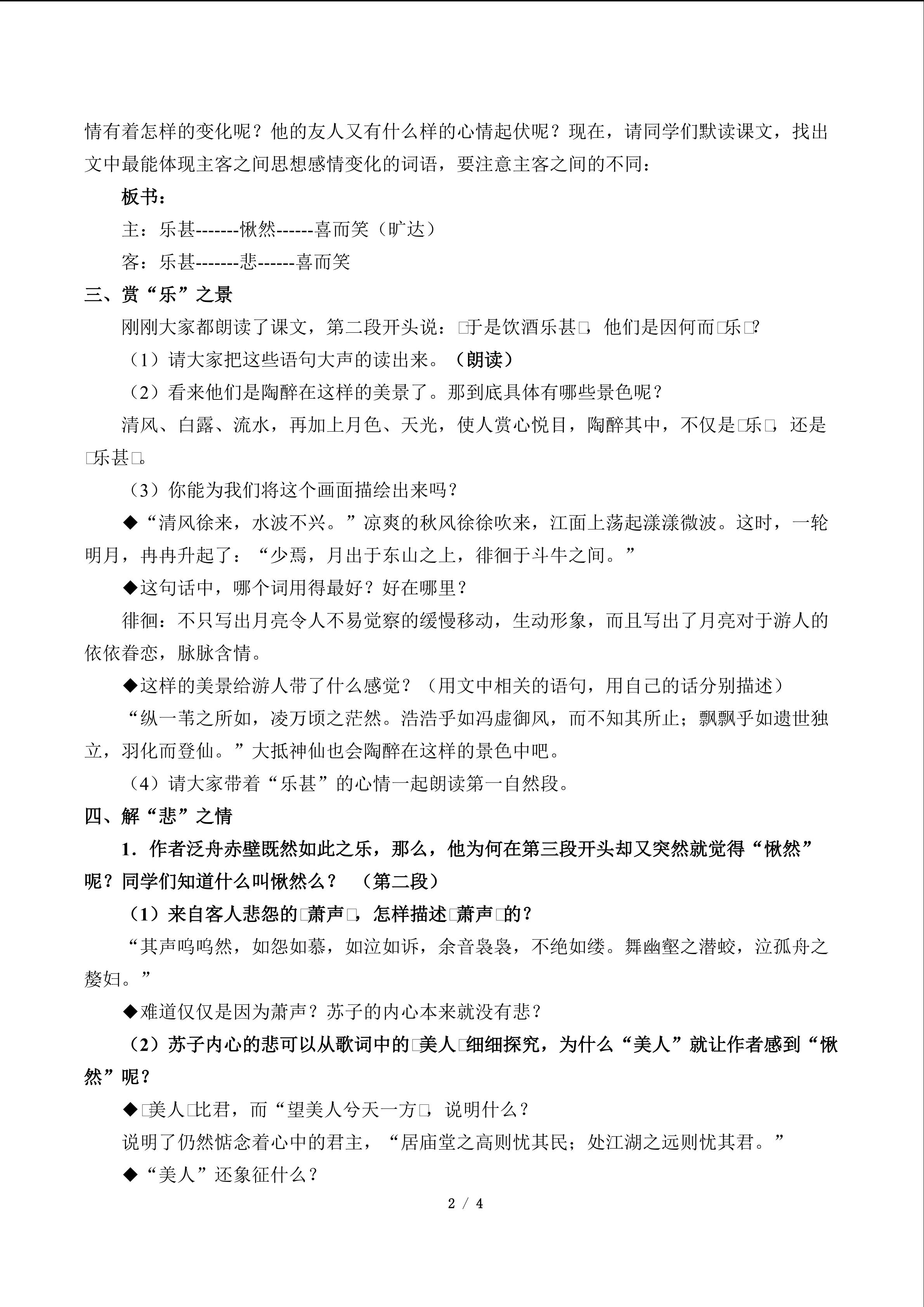 情有着怎样的变化呢？他的友人又有什么样的心情起伏呢？现在，请同学们默读课文，找出文中最能体现主客之间思想感情变化的词语，要注意主客之间的不同：

板书：

主：乐甚-------愀然------喜而笑（旷达）

客：乐甚-------悲------喜而笑

三、赏“乐”之景

刚刚大家都朗读了课文，第二段开头说：□于是饮酒乐甚□，他们是因何而□乐□?

（1）请大家把这些语句大声的读出来。（朗读）

（2）看来他们是陶醉在这样的美景了。那到底具体有哪些景色呢？

清风、白露、流水，再加上月色、天光，使人赏心悦目，陶醉其中，不仅是□乐□，还是□乐甚□。

（3）你能为我们将这个画面描绘出来吗？

◆“清风徐来，水波不兴。”凉爽的秋风徐徐吹来，江面上荡起漾漾微波。这时，一轮明月，冉冉升起了：“少焉，月出于东山之上，徘徊于斗牛之间。”

◆这句话中，哪个词用得最好？好在哪里？

徘徊：不只写出月亮令人不易觉察的缓慢移动，生动形象，而且写出了月亮对于游人的依依眷恋，脉脉含情。

◆这样的美景给游人带了什么感觉？（用文中相关的语句，用自己的话分别描述）

“纵一苇之所如，凌万顷之茫然。浩浩乎如冯虚御风，而不知其所止；飘飘乎如遗世独立，羽化而登仙。”大抵神仙也会陶醉在这样的景色中吧。

（4）请大家带着“乐甚”的心情一起朗读第一自然段。

四、解“悲”之情

1．作者泛舟赤壁既然如此之乐，那么，他为何在第三段开头却又突然就觉得“愀然”呢？同学们知道什么叫愀然么？ （第二段）

（1）来自客人悲怨的□萧声□，怎样描述□萧声□的？

“其声呜呜然，如怨如慕，如泣如诉，余音袅袅，不绝如缕。舞幽壑之潜蛟，泣孤舟之嫠妇。”

◆难道仅仅是因为萧声？苏子的内心本来就没有悲？

（2）苏子内心的悲可以从歌词中的□美人□细细探究，为什么“美人”就让作者感到“愀然”呢？

◆□美人□比君，而“望美人兮天一方□，说明什么？

说明了仍然惦念着心中的君主，“居庙堂之高则忧其民；处江湖之远则忧其君。”

◆“美人”还象征什么？

2 / 4